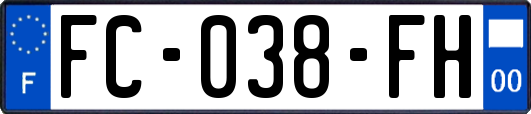 F
FC-038-FH
00